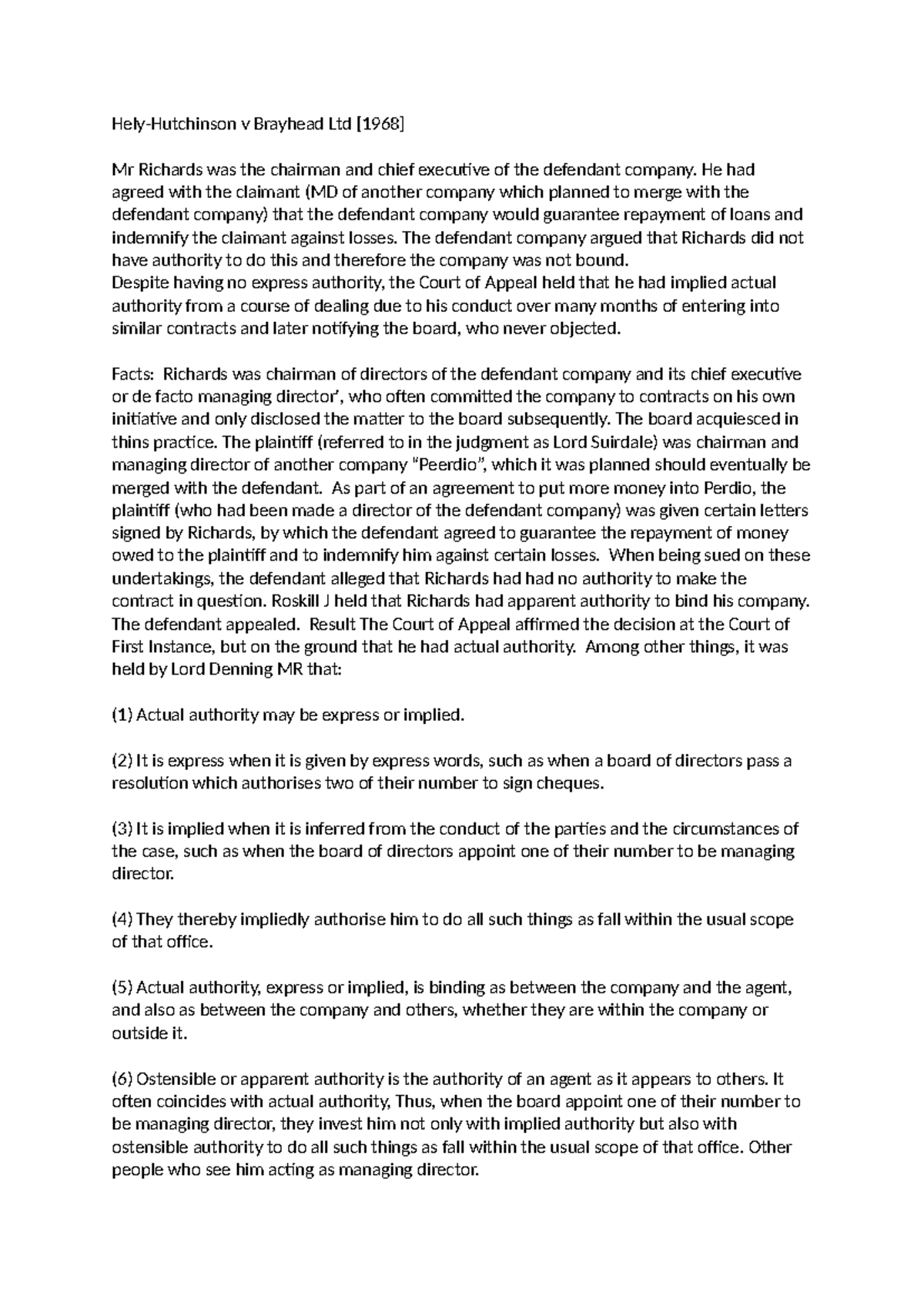 Hely-Hutchinson v Brayhead Ltd [1968]

Mr Richards was the chairman and chief executive of the defendant company. He had agreed with the claimant (MD of another company which planned to merge with the defendant company) that the defendant company would guarantee repayment of loans and indemnify the claimant against losses. The defendant company argued that Richards did not have authority to do this and therefore the company was not bound.
Despite having no express authority, the Court of Appeal held that he had implied actual authority from a course of dealing due to his conduct over many months of entering into similar contracts and later notifying the board, who never objected.

Facts: Richards was chairman of directors of the defendant company and its chief executive or de facto managing director', who often committed the company to contracts on his own initiative and only disclosed the matter to the board subsequently. The board acquiesced in thins practice. The plaintiff (referred to in the judgment as Lord Suirdale) was chairman and managing director of another company "Peerdio", which it was planned should eventually be merged with the defendant. As part of an agreement to put more money into Perdio, the plaintiff (who had been made a director of the defendant company) was given certain letters signed by Richards, by which the defendant agreed to guarantee the repayment of money owed to the plaintiff and to indemnify him against certain losses. When being sued on these undertakings, the defendant alleged that Richards had had no authority to make the contract in question. Roskill J held that Richards had apparent authority to bind his company. The defendant appealed. Result The Court of Appeal affirmed the decision at the Court of First Instance, but on the ground that he had actual authority. Among other things, it was held by Lord Denning MR that:

(1) Actual authority may be express or implied.

(2) It is express when it is given by express words, such as when a board of directors pass a resolution which authorises two of their number to sign cheques.

(3) It is implied when it is inferred from the conduct of the parties and the circumstances of the case, such as when the board of directors appoint one of their number to be managing director.

(4) They thereby impliedly authorise him to do all such things as fall within the usual scope of that office.

(5) Actual authority, express or implied, is binding as between the company and the agent, and also as between the company and others, whether they are within the company or outside it.

(6) Ostensible or apparent authority is the authority of an agent as it appears to others. It often coincides with actual authority, Thus, when the board appoint one of their number to be managing director, they invest him not only with implied authority but also with ostensible authority to do all such things as fall within the usual scope of that office. Other people who see him acting as managing director.